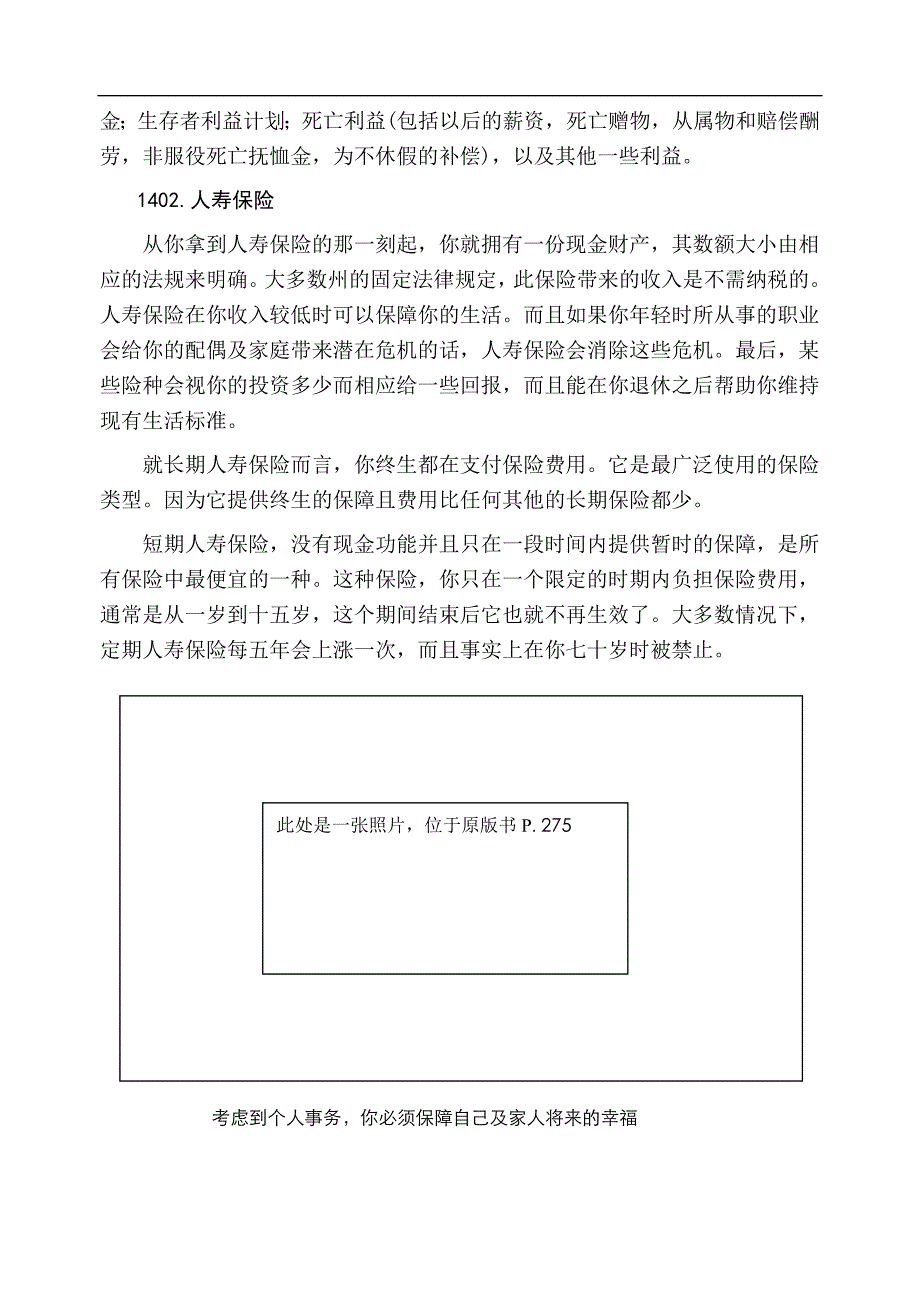 金；生存者利益计划；死亡利益（包括以后的薪资，死亡赠物，从属物和赔偿酬劳，非服役死亡抚恤金，为不休假的补偿），以及其他一些利益。

1402. 人寿保险

从你拿到人寿保险的那一刻起，你就拥有一份现金财产，其数额大小由相应的法规来明确。大多数州的固定法律规定，此保险带来的收入是不需纳税的。人寿保险在你收入较低时可以保障你的生活。而且如果你年轻时所从事的职业会给你的配偶及家庭带来潜在危机的话，人寿保险会消除这些危机。最后，某些险种会视你的投资多少而相应给一些回报，而且能在你退休之后帮助你维持现有生活标准。

就长期人寿保险而言，你终生都在支付保险费用。它是最广泛使用的保险类型。因为它提供终生的保障且费用比任何其他的长期保险都少。

短期人寿保险，没有现金功能并且只在一段时间内提供暂时的保障，是所有保险中最便宜的一种。这种保险，你只在一个限定的时期内负担保险费用，通常是从一岁到十五岁，这个期间结束后它也就不再生效了。大多数情况下，定期人寿保险每五年会上涨一次，而且事实上在你七十岁时被禁止。

此处是一张照片，位于原版书 P. 275

考虑到个人事务，你必须保障自己及家人将来的幸福